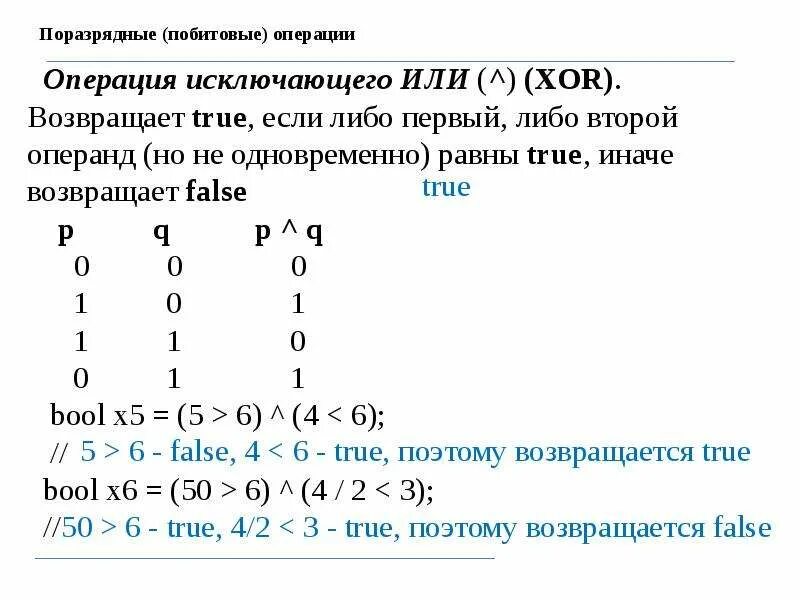 Поразрядные (побитовые) операции

Операция исключающего ИЛИ (^) (XOR).

Возвращает true, если либо первый, либо второй операнд (но не одновременно) равны true, иначе возвращает false

true

| p | q | p ^ q |
|---|---|---|
| 0 | 0 | 0 |
| 1 | 0 | 1 |
| 1 | 1 | 0 |
| 0 | 1 | 1 |

bool x5 = (5 > 6) ^ (4 < 6);
// 5 > 6 - false, 4 < 6 - true, поэтому возвращается true
bool x6 = (50 > 6) ^ (4 / 2 < 3);
//50 > 6 - true, 4/2 < 3 - true, поэтому возвращается false